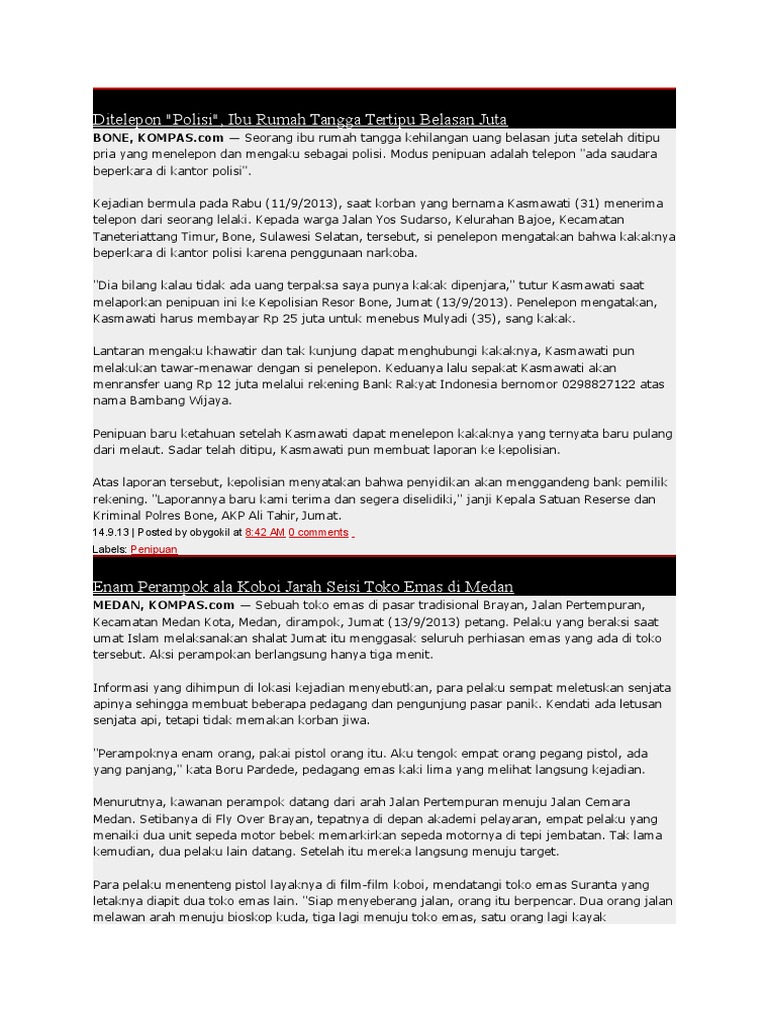 Ditelepon "Polisi", Ibu Rumah Tangga Tertipu Belasan Juta

BONE, KOMPAS.com — Seorang ibu rumah tangga kehilangan uang belasan juta setelah ditipu pria yang menelepon dan mengaku sebagai polisi. Modus penipuan adalah telepon "ada saudara beperkara di kantor polisi".

Kejadian bermula pada Rabu (11/9/2013), saat korban yang bernama Kasmawati (31) menerima telepon dari seorang lelaki. Kepada warga Jalan Yos Sudarso, Kelurahan Bajoe, Kecamatan Taneteriattang Timur, Bone, Sulawesi Selatan, tersebut, si penelepon mengatakan bahwa kakaknya beperkara di kantor polisi karena penggunaan narkoba.

"Dia bilang kalau tidak ada uang terpaksa saya punya kakak dipenjara," tutur Kasmawati saat melaporkan penipuan ini ke Kepolisian Resor Bone, Jumat (13/9/2013). Penelepon mengatakan, Kasmawati harus membayar Rp 25 juta untuk menebus Mulyadi (35), sang kakak.

Lantaran mengaku khawatir dan tak kunjung dapat menghubungi kakaknya, Kasmawati pun melakukan tawar-menawar dengan si penelepon. Keduanya lalu sepakat Kasmawati akan menransfer uang Rp 12 juta melalui rekening Bank Rakyat Indonesia bernomor 0298827122 atas nama Bambang Wijaya.

Penipuan baru ketahuan setelah Kasmawati dapat menelepon kakaknya yang ternyata baru pulang dari melaut. Sadar telah ditipu, Kasmawati pun membuat laporan ke kepolisian.

Atas laporan tersebut, kepolisian menyatakan bahwa penyidikan akan menggandeng bank pemilik rekening. "Laporannya baru kami terima dan segera diselidiki," janji Kepala Satuan Reserse dan Kriminal Polres Bone, AKP Ali Tahir, Jumat.

14.9.13 | Posted by obygokil at 8:42 AM 0 comments

Labels: Penipuan

Enam Perampok ala Koboi Jarah Seisi Toko Emas di Medan

MEDAN, KOMPAS.com — Sebuah toko emas di pasar tradisional Brayan, Jalan Pertempuran, Kecamatan Medan Kota, Medan, dirampok, Jumat (13/9/2013) petang. Pelaku yang beraksi saat umat Islam melaksanakan shalat Jumat itu menggasak seluruh perhiasan emas yang ada di toko tersebut. Aksi perampokan berlangsung hanya tiga menit.

Informasi yang dihimpun di lokasi kejadian menyebutkan, para pelaku sempat meletuskan senjata apinya sehingga membuat beberapa pedagang dan pengunjung pasar panik. Kendati ada letusan senjata api, tetapi tidak memakan korban jiwa.

"Perampoknya enam orang, pakai pistol orang itu. Aku tengok empat orang pegang pistol, ada yang panjang," kata Boru Pardede, pedagang emas kaki lima yang melihat langsung kejadian.

Menurutnya, kawanan perampok datang dari arah Jalan Pertempuran menuju Jalan Cemara Medan. Setibanya di Fly Over Brayan, tepatnya di depan akademi pelayaran, empat pelaku yang menaiki dua unit sepeda motor bebek memarkirkan sepeda motornya di tepi jembatan. Tak lama kemudian, dua pelaku lain datang. Setelah itu mereka langsung menuju target.

Para pelaku menenteng pistol layaknya di film-film koboi, mendatangi toko emas Suranta yang letaknya diapit dua toko emas lain. "Siap menyeberang jalan, orang itu berpencar. Dua orang jalan melawan arah menuju bioskop kuda, tiga lagi menuju toko emas, satu orang lagi kayak